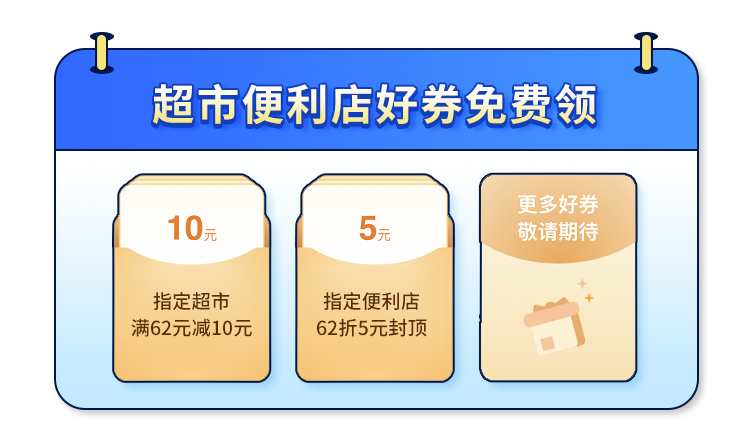 超市便利店好券免费领

10元

指定超市
满62元减10元

5元

指定便利店
62折5元封顶

更多好券
敬请期待